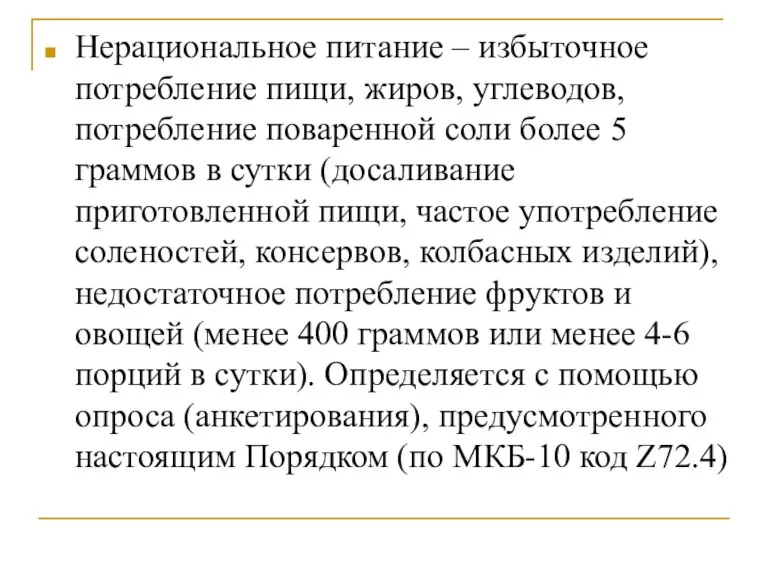 Нерациональное питание – избыточное потребление пищи, жиров, углеводов, потребление поваренной соли более 5 граммов в сутки (досаливание приготовленной пищи, частое употребление соленостей, консервов, колбасных изделий), недостаточное потребление фруктов и овощей (менее 400 граммов или менее 4-6 порций в сутки). Определяется с помощью опроса (анкетирования), предусмотренного настоящим Порядком (по МКБ-10 код Z72.4)